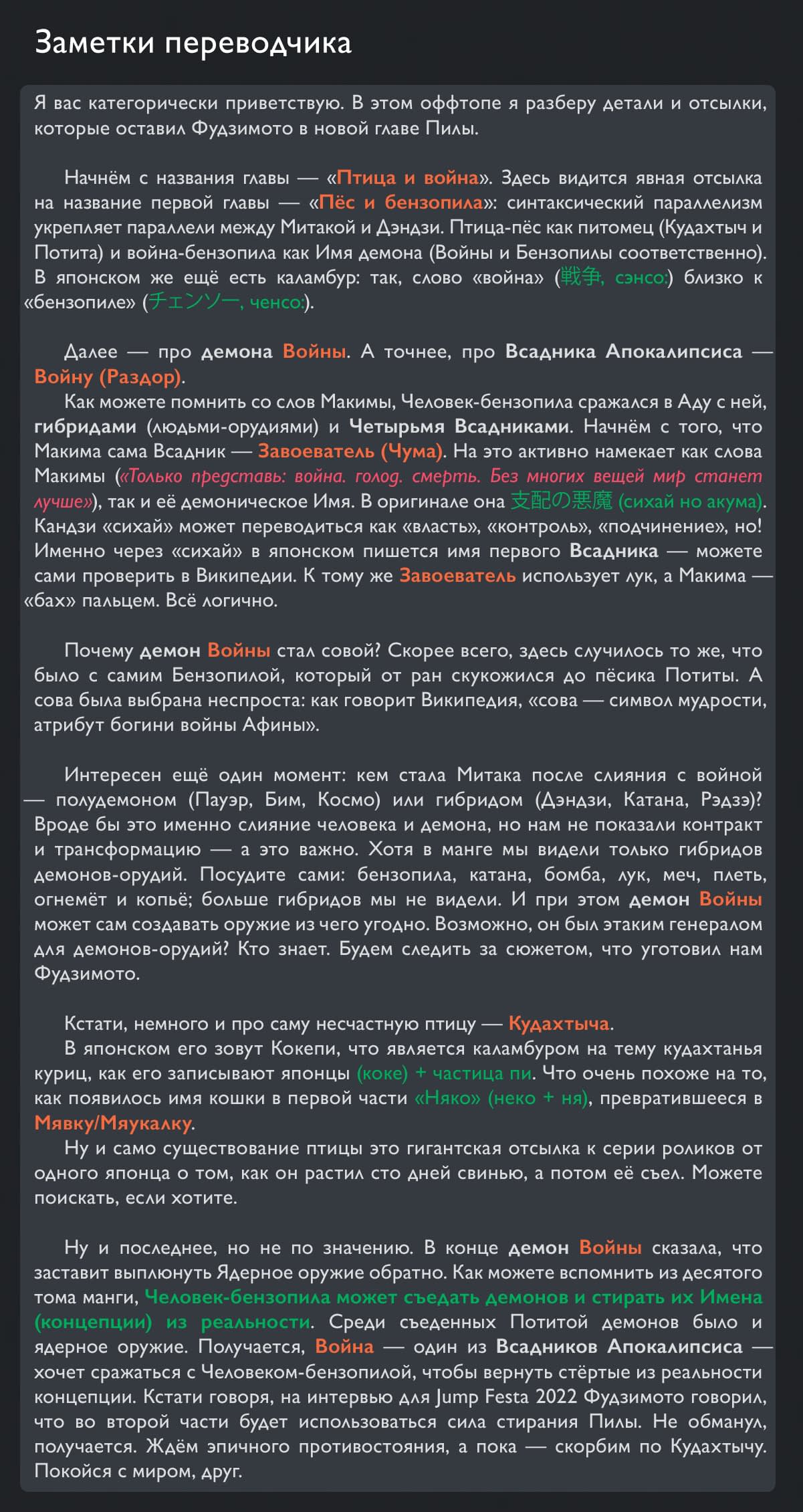 Заметки переводчика

Я вас категорически приветствую. В этом оффтопе я разберу детали и отсылки, которые оставил Фудзимото в новой главе Пилы.

Начнём с названия главы — «Птица и война». Здесь видится явная отсылка на название первой главы — «Пёс и бензопила»: синтаксический параллелизм укрепляет параллели между Митакой и Дэндзи. Птица-пёс как питомец (Кудахтыч и Потита) и война-бензопила как Имя демона (Войны и Бензопилы соответственно). В японском же ещё есть каламбур: так, слово «война» (戦争, сэнсо:) близко к «бензопиле» (チェンソー, ченсо:).

Далее — про демона Войны. А точнее, про Всадника Апокалипсиса — Войну (Раздор).
Как можете помнить со слов Макимы, Человек-бензопила сражался в Аду с ней, гибридами (людьми-орудиями) и Четырьмя Всадниками. Начнём с того, что Макима сама Всадник — Завоеватель (Чума). На это активно намекает как слова Макимы («Только представь: война. голод. смерть. Без многих вещей мир станет лучше»), так и её демоническое Имя. В оригинале она 支配の悪魔 (сихай но акума). Кандзи «сихай» может переводиться как «власть», «контроль», «подчинение», но! Именно через «сихай» в японском пишется имя первого Всадника — можете сами проверить в Википедии. К тому же Завоеватель использует лук, а Макима — «бах» пальцем. Всё логично.

Почему демон Войны стал совой? Скорее всего, здесь случилось то же, что было с самим Бензопилой, который от ран скукожился до пёсика Потиты. А сова была выбрана неспроста: как говорит Википедия, «сова — символ мудрости, атрибут богини войны Афины».

Интересен ещё один момент: кем стала Митака после слияния с войной — полудемоном (Пауэр, Бим, Космо) или гибридом (Дэндзи, Катана, Рэдзэ)? Вроде бы это именно слияние человека и демона, но нам не показали контракт и трансформацию — а это важно. Хотя в манге мы видели только гибридов демонов-орудий. Посудите сами: бензопила, катана, бомба, лук, меч, плеть, огнемёт и копьё; больше гибридов мы не видели. И при этом демон Войны может сам создавать оружие из чего угодно. Возможно, он был этаким генералом для демонов-орудий? Кто знает. Будем следить за сюжетом, что уготовил нам Фудзимото.

Кстати, немного и про саму несчастную птицу — Кудахтыча.
В японском его зовут Кокепи, что является каламбуром на тему кудахтанья куриц, как его записывают японцы (коке) + частица пи. Что очень похоже на то, как появилось имя кошки в первой части «Няко» (неко + ня), превратившееся в Мявку/Мяукалку.
Ну и само существование птицы это гигантская отсылка к серии роликов от одного японца о том, как он растил сто дней свинью, а потом её съел. Можете поискать, если хотите.

Ну и последнее, но не по значению. В конце демон Войны сказала, что заставит выплюнуть Ядерное оружие обратно. Как можете вспомнить из десятого тома манги, Человек-бензопила может съедать демонов и стирать их Имена (концепции) из реальности. Среди съеденных Потитой демонов было и ядерное оружие. Получается, Война — один из Всадников Апокалипсиса — хочет сражаться с Человеком-бензопилой, чтобы вернуть стёртые из реальности концепции. Кстати говоря, на интервью для Jump Festa 2022 Фудзимото говорил, что во второй части будет использоваться сила стирания Пилы. Не обманул, получается. Ждём эпичного противостояния, а пока — скорбим по Кудахтычу. Покойся с миром, друг.